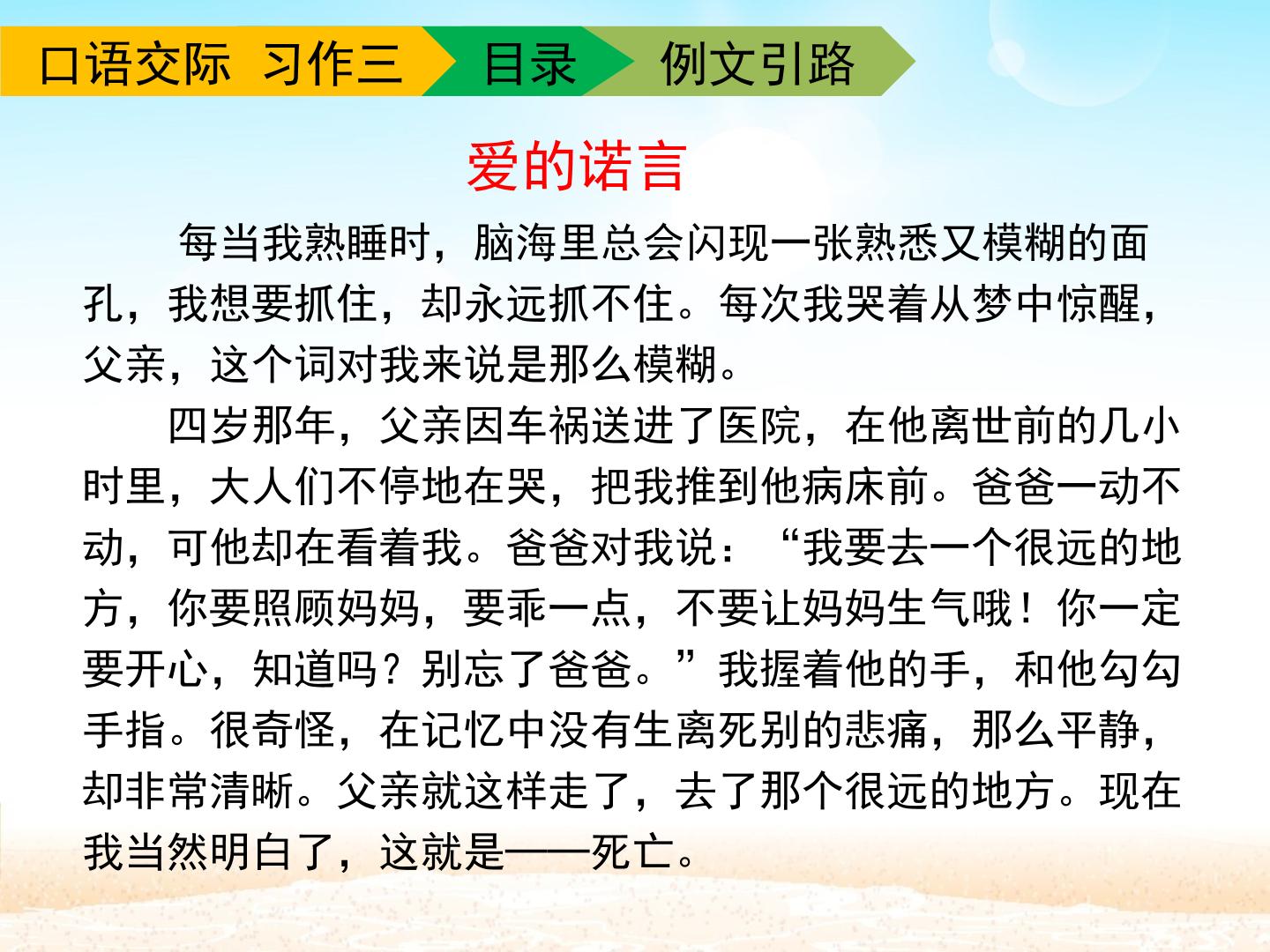 口语交际 习作三 目录 例文引路

爱的诺言

每当我熟睡时，脑海里总会闪现一张熟悉又模糊的面孔，我想要抓住，却永远抓不住。每次我哭着从梦中惊醒，父亲，这个词对我来说是那么模糊。

四岁那年，父亲因车祸送进了医院，在他离世前的几小时里，大人们不停地在哭，把我推到他病床前。爸爸一动不动，可他却在看着我。爸爸对我说：“我要去一个很远的地方，你要照顾妈妈，要乖一点，不要让妈妈生气哦！你一定要开心，知道吗？别忘了爸爸。”我握着他的手，和他勾勾手指。很奇怪，在记忆中没有生离死别的悲痛，那么平静，却非常清晰。父亲就这样走了，去了那个很远的地方。现在我当然明白了，这就是——死亡。